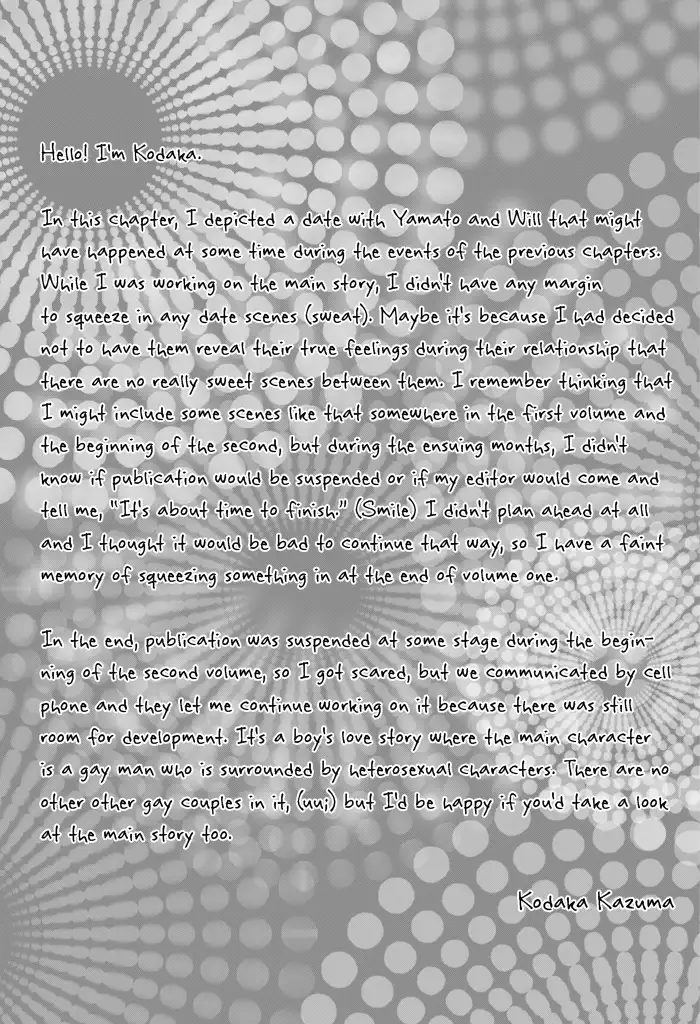 Hello! I'm Kodaka.

In this chapter, I depicted a date with Yamato and Will that might have happened at some time during the events of the previous chapters. While I was working on the main story, I didn't have any margin to squeeze in any date scenes (sweat). Maybe it's because I had decided not to have them reveal their true feelings during their relationship that there are no really sweet scenes between them. I remember thinking that I might include some scenes like that somewhere in the first volume and the beginning of the second, but during the ensuing months, I didn't know if publication would be suspended or if my editor would come and tell me, "It's about time to finish." (Smile) I didn't plan ahead at all and I thought it would be bad to continue that way, so I have a faint memory of squeezing something in at the end of volume one.

In the end, publication was suspended at some stage during the beginning of the second volume, so I got scared, but we communicated by cell phone and they let me continue working on it because there was still room for development. It's a boy's love story where the main character is a gay man who is surrounded by heterosexual characters. There are no other other gay couples in it, (uu;) but I'd be happy if you'd take a look at the main story too.

Kodaka Kazuma